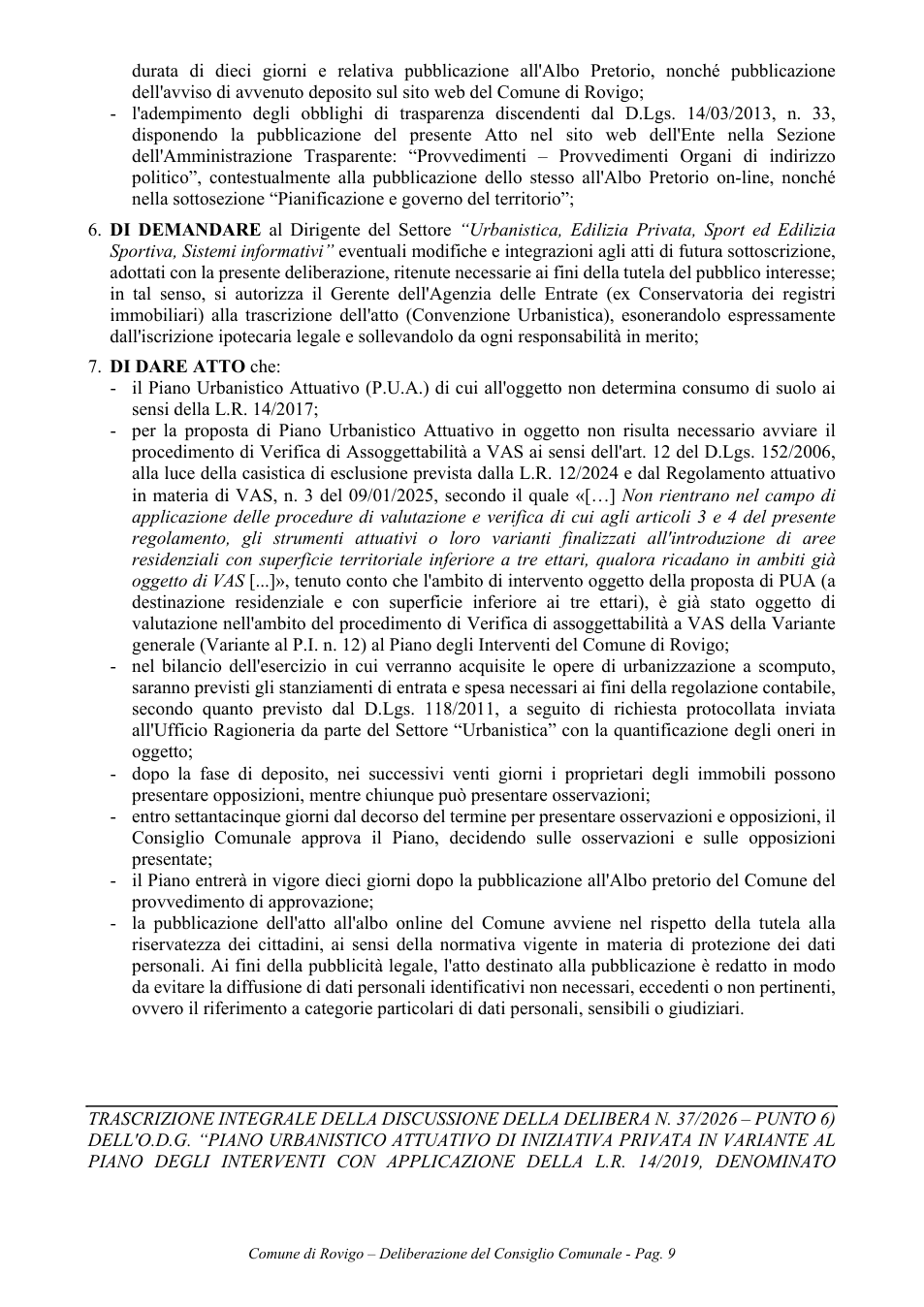 durata di dieci giorni e relativa pubblicazione all'Albo Pretorio, nonché pubblicazione dell'avviso di avvenuto deposito sul sito web del Comune di Rovigo;
- l'adempimento degli obblighi di trasparenza discendenti dal D.Lgs. 14/03/2013, n. 33, disponendo la pubblicazione del presente Atto nel sito web dell'Ente nella Sezione dell'Amministrazione Trasparente: "Provvedimenti – Provvedimenti Organi di indirizzo politico", contestualmente alla pubblicazione dello stesso all'Albo Pretorio on-line, nonché nella sottosezione "Pianificazione e governo del territorio";

6. DI DEMANDARE al Dirigente del Settore "Urbanistica, Edilizia Privata, Sport ed Edilizia Sportiva, Sistemi informativi" eventuali modifiche e integrazioni agli atti di futura sottoscrizione, adottati con la presente deliberazione, ritenute necessarie ai fini della tutela del pubblico interesse; in tal senso, si autorizza il Gerente dell'Agenzia delle Entrate (ex Conservatoria dei registri immobiliari) alla trascrizione dell'atto (Convenzione Urbanistica), esonerandolo espressamente dall'iscrizione ipotecaria legale e sollevandolo da ogni responsabilità in merito;

7. DI DARE ATTO che:
- il Piano Urbanistico Attuativo (P.U.A.) di cui all'oggetto non determina consumo di suolo ai sensi della L.R. 14/2017;
- per la proposta di Piano Urbanistico Attuativo in oggetto non risulta necessario avviare il procedimento di Verifica di Assoggettabilità a VAS ai sensi dell'art. 12 del D.Lgs. 152/2006, alla luce della casistica di esclusione prevista dalla L.R. 12/2024 e dal Regolamento attuativo in materia di VAS, n. 3 del 09/01/2025, secondo il quale «[…] Non rientrano nel campo di applicazione delle procedure di valutazione e verifica di cui agli articoli 3 e 4 del presente regolamento, gli strumenti attuativi o loro varianti finalizzati all'introduzione di aree residenziali con superficie territoriale inferiore a tre ettari, qualora ricadano in ambiti già oggetto di VAS [...]», tenuto conto che l'ambito di intervento oggetto della proposta di PUA (a destinazione residenziale e con superficie inferiore ai tre ettari), è già stato oggetto di valutazione nell'ambito del procedimento di Verifica di assoggettabilità a VAS della Variante generale (Variante al P.I. n. 12) al Piano degli Interventi del Comune di Rovigo;
- nel bilancio dell'esercizio in cui verranno acquisite le opere di urbanizzazione a scomputo, saranno previsti gli stanziamenti di entrata e spesa necessari ai fini della regolazione contabile, secondo quanto previsto dal D.Lgs. 118/2011, a seguito di richiesta protocollata inviata all'Ufficio Ragioneria da parte del Settore "Urbanistica" con la quantificazione degli oneri in oggetto;
- dopo la fase di deposito, nei successivi venti giorni i proprietari degli immobili possono presentare opposizioni, mentre chiunque può presentare osservazioni;
- entro settantacinque giorni dal decorso del termine per presentare osservazioni e opposizioni, il Consiglio Comunale approva il Piano, decidendo sulle osservazioni e sulle opposizioni presentate;
- il Piano entrerà in vigore dieci giorni dopo la pubblicazione all'Albo pretorio del Comune del provvedimento di approvazione;
- la pubblicazione dell'atto all'albo online del Comune avviene nel rispetto della tutela alla riservatezza dei cittadini, ai sensi della normativa vigente in materia di protezione dei dati personali. Ai fini della pubblicità legale, l'atto destinato alla pubblicazione è redatto in modo da evitare la diffusione di dati personali identificativi non necessari, eccedenti o non pertinenti, ovvero il riferimento a categorie particolari di dati personali, sensibili o giudiziari.

TRASCRIZIONE INTEGRALE DELLA DISCUSSIONE DELLA DELIBERA N. 37/2026 – PUNTO 6) DELL'O.D.G. "PIANO URBANISTICO ATTUATIVO DI INIZIATIVA PRIVATA IN VARIANTE AL PIANO DEGLI INTERVENTI CON APPLICAZIONE DELLA L.R. 14/2019, DENOMINATO

Comune di Rovigo – Deliberazione del Consiglio Comunale - Pag. 9